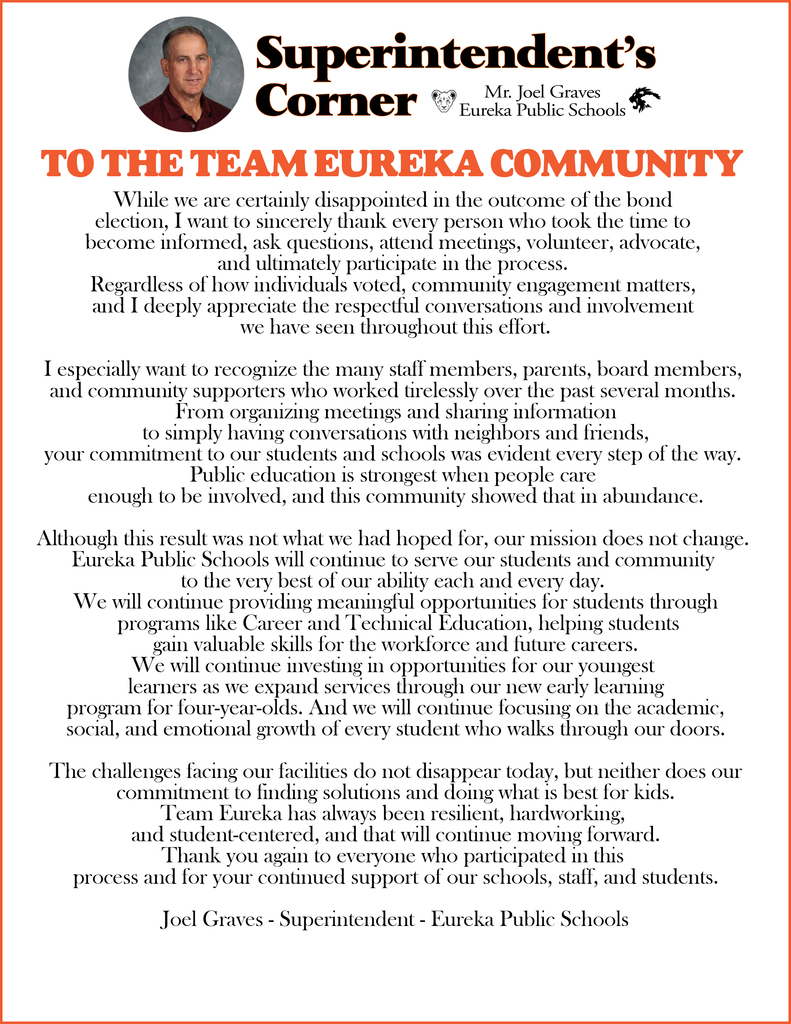 Superintendent's Corner

Mr. Joel Graves
Eureka Public Schools

TO THE TEAM EUREKA COMMUNITY

While we are certainly disappointed in the outcome of the bond election, I want to sincerely thank every person who took the time to become informed, ask questions, attend meetings, volunteer, advocate, and ultimately participate in the process. Regardless of how individuals voted, community engagement matters, and I deeply appreciate the respectful conversations and involvement we have seen throughout this effort.

I especially want to recognize the many staff members, parents, board members, and community supporters who worked tirelessly over the past several months. From organizing meetings and sharing information to simply having conversations with neighbors and friends, your commitment to our students and schools was evident every step of the way. Public education is strongest when people care enough to be involved, and this community showed that in abundance.

Although this result was not what we had hoped for, our mission does not change. Eureka Public Schools will continue to serve our students and community to the very best of our ability each and every day. We will continue providing meaningful opportunities for students through programs like Career and Technical Education, helping students gain valuable skills for the workforce and future careers. We will continue investing in opportunities for our youngest learners as we expand services through our new early learning program for four-year-olds. And we will continue focusing on the academic, social, and emotional growth of every student who walks through our doors.

The challenges facing our facilities do not disappear today, but neither does our commitment to finding solutions and doing what is best for kids. Team Eureka has always been resilient, hardworking, and student-centered, and that will continue moving forward. Thank you again to everyone who participated in this process and for your continued support of our schools, staff, and students.

Joel Graves - Superintendent - Eureka Public Schools